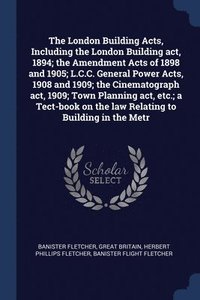 The London Building Acts, Including the London Building act, 1894; the Amendment Acts of 1898 and 1905; L.C.C. General Power Acts, 1908 and 1909; the Cinematograph act, 1909; Town Planning act, etc.; a Tect-book on the law Relating to Building in the Metr

Scholar SELECT

BANISTER FLETCHER, GREAT BRITAIN, HERBERT PHILLIPS FLETCHER, BANISTER FLIGHT FLETCHER